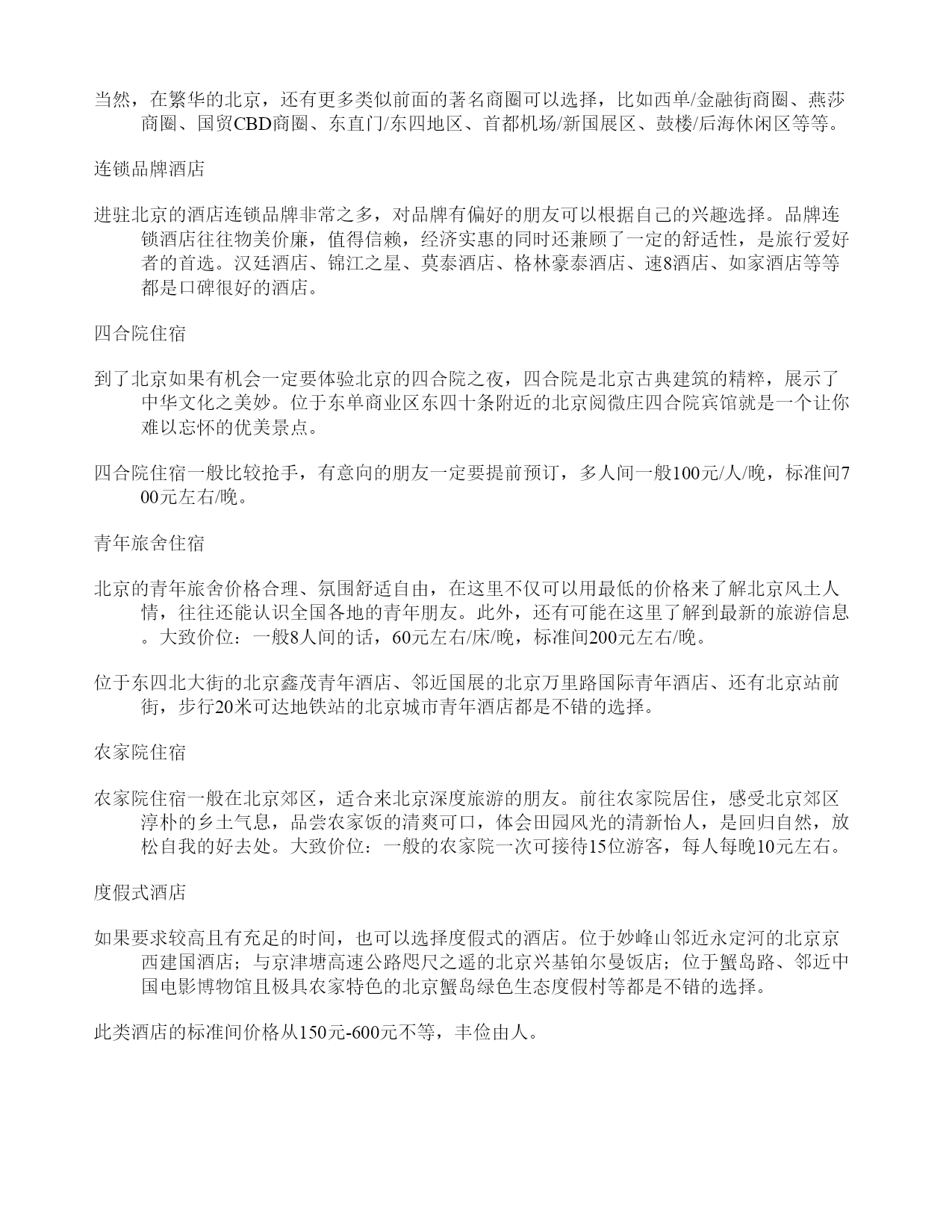 当然，在繁华的北京，还有更多类似前面的著名商圈可以选择，比如西单/金融街商圈、燕莎商圈、国贸CBD商圈、东直门/东四地区、首都机场/新国展区、鼓楼/后海休闲区等等。

连锁品牌酒店

进驻北京的酒店连锁品牌非常之多，对品牌有偏好的朋友可以根据自己的兴趣选择。品牌连锁酒店往往物美价廉，值得信赖，经济实惠的同时还兼顾了一定的舒适性，是旅行爱好者的首选。汉廷酒店、锦江之星、莫泰酒店、格林豪泰酒店、速8酒店、如家酒店等等都是口碑很好的酒店。

四合院住宿

到了北京如果有机会一定要体验北京的四合院之夜，四合院是北京古典建筑的精粹，展示了中华文化之美妙。位于东单商业区东四十条附近的北京阅微庄四合院宾馆就是一个让你难以忘怀的优美景点。

四合院住宿一般比较抢手，有意向的朋友一定要提前预订，多人间一般100元/人/晚，标准间700元左右/晚。

青年旅舍住宿

北京的青年旅舍价格合理、氛围舒适自由，在这里不仅可以用最低的价格来了解北京风土人情，往往还能认识全国各地的青年朋友。此外，还有可能在这里了解到最新的旅游信息。大致价位：一般8人间的话，60元左右/床/晚，标准间200元左右/晚。

位于东四北大街的北京鑫茂青年酒店、邻近国展的北京万里路国际青年酒店、还有北京站前街，步行20米可达地铁站的北京城市青年酒店都是不错的选择。

农家院住宿

农家院住宿一般在北京郊区，适合来北京深度旅游的朋友。前往农家院居住，感受北京郊区淳朴的乡土气息，品尝农家饭的清爽可口，体会田园风光的清新怡人，是回归自然，放松自我的好去处。大致价位：一般的农家院一次可接待15位游客，每人每晚10元左右。

度假式酒店

如果要求较高且有充足的时间，也可以选择度假式的酒店。位于妙峰山邻近永定河的北京京西建国酒店；与京津塘高速公路咫尺之遥的北京兴基铂尔曼饭店；位于蟹岛路、邻近中国电影博物馆且极具农家特色的北京蟹岛绿色生态度假村等都是不错的选择。

此类酒店的标准间价格从150元-600元不等，丰俭由人。